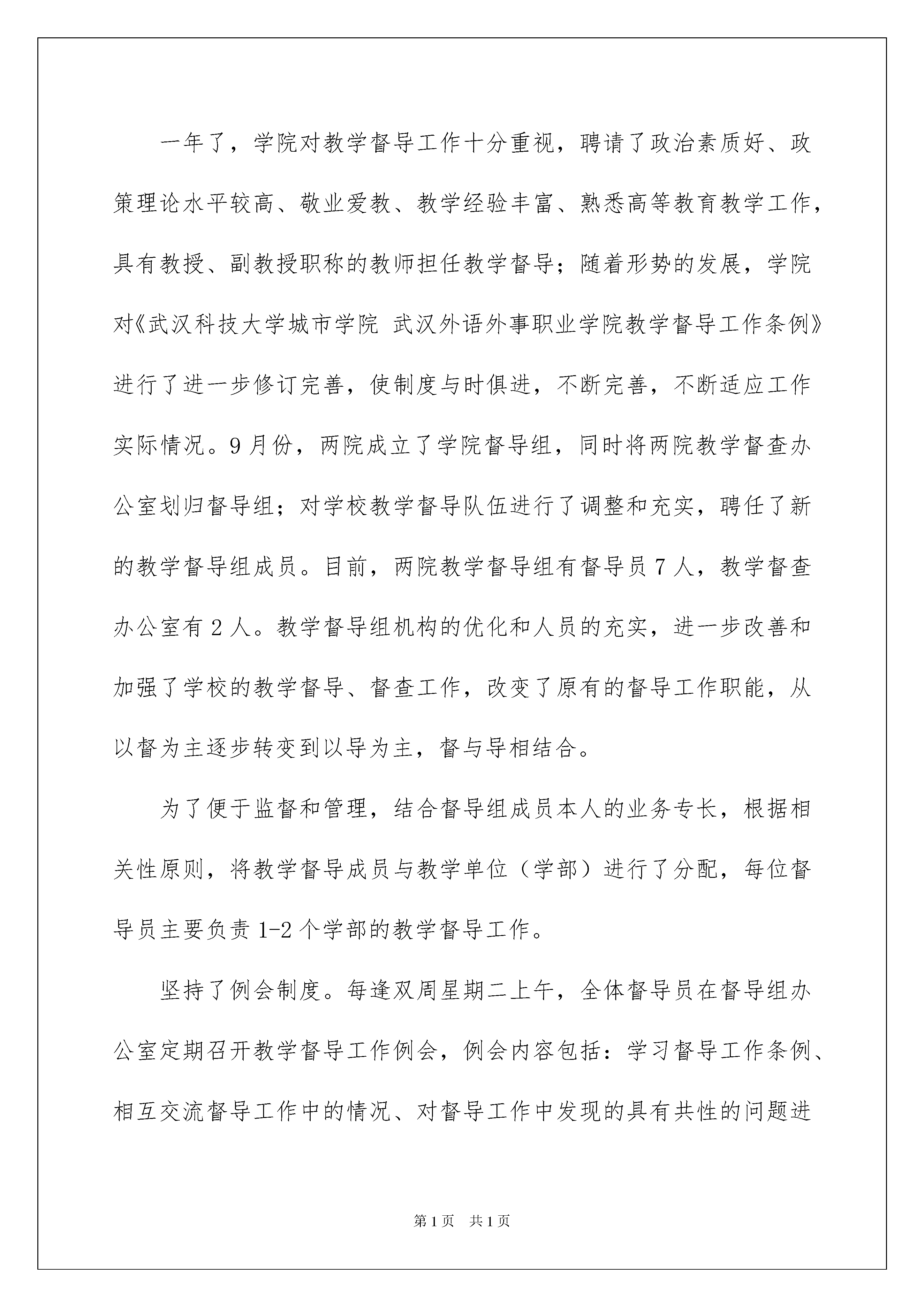 一年了，学院对教学督导工作十分重视，聘请了政治素质好、政策理论水平较高、敬业爱教、教学经验丰富、熟悉高等教育教学工作，具有教授、副教授职称的教师担任教学督导；随着形势的发展，学院对《武汉科技大学城市学院 武汉外语外事职业学院教学督导工作条例》进行了进一步修订完善，使制度与时俱进，不断完善，不断适应工作实际情况。9月份，两院成立了学院督导组，同时将两院教学督查办公室划归督导组；对学校教学督导队伍进行了调整和充实，聘任了新的教学督导组成员。目前，两院教学督导组有督导员7人，教学督查办公室有2人。教学督导组机构的优化和人员的充实，进一步改善和加强了学校的教学督导、督查工作，改变了原有的督导工作职能，从以督为主逐步转变到以导为主，督与导相结合。

为了便于监督和管理，结合督导组成员本人的业务专长，根据相关性原则，将教学督导成员与教学单位（学部）进行了分配，每位督导员主要负责1-2个学部的教学督导工作。

坚持了例会制度。每逢双周星期二上午，全体督导员在督导组办公室定期召开教学督导工作例会，例会内容包括：学习督导工作条例、相互交流督导工作中的情况、对督导工作中发现的具有共性的问题进

第1页 共1页